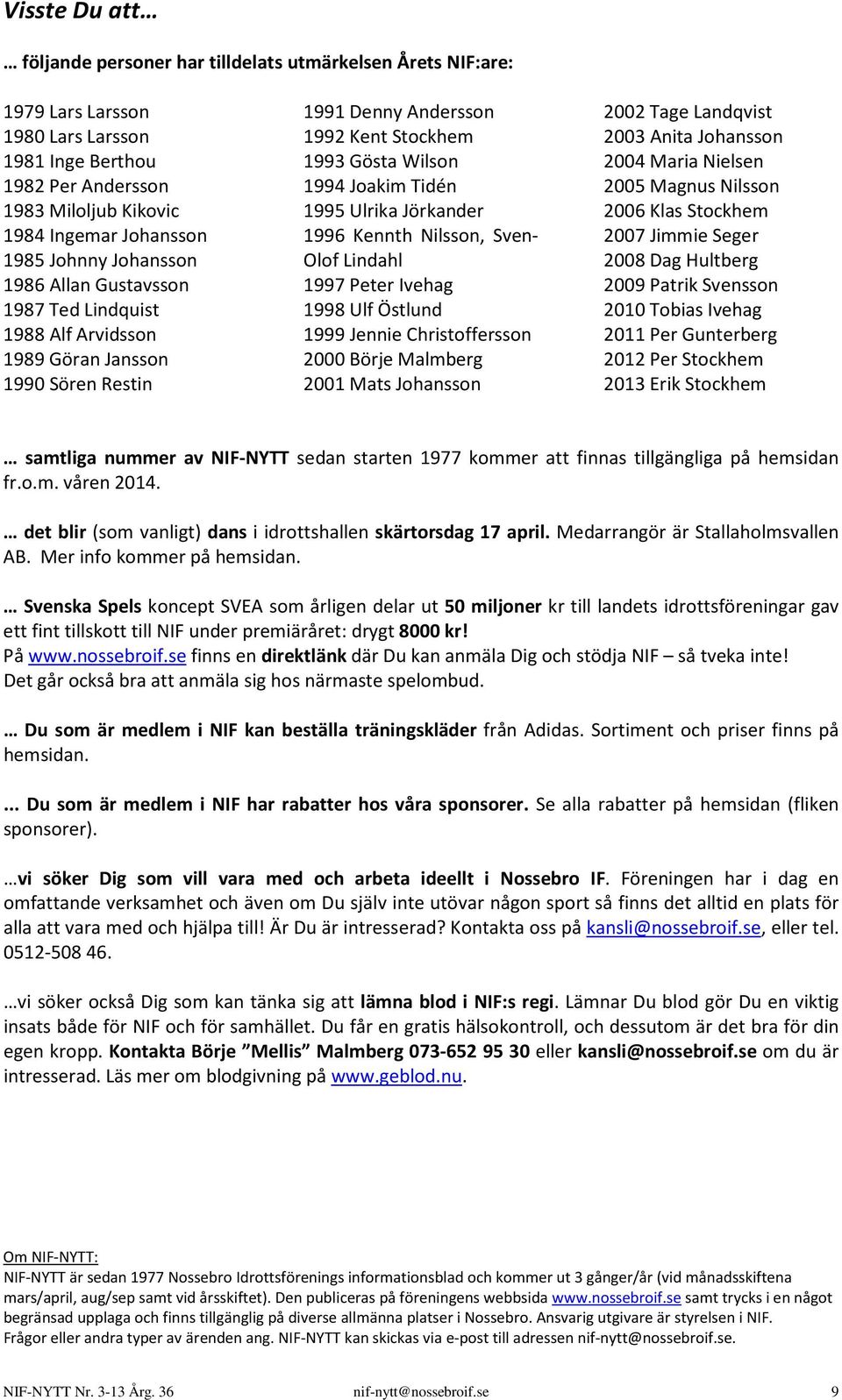 Visste Du att…

… följande personer har tilldelats utmärkelsen Årets NIF:are:

1979 Lars Larsson
1980 Lars Larsson
1981 Inge Berthou
1982 Per Andersson
1983 Miloljub Kikovic
1984 Ingemar Johansson
1985 Johnny Johansson
1986 Allan Gustavsson
1987 Ted Lindquist
1988 Alf Arvidsson
1989 Göran Jansson
1990 Sören Restin

1991 Denny Andersson
1992 Kent Stockhem
1993 Gösta Wilson
1994 Joakim Tidén
1995 Ulrika Jörkander
1996 Kennth Nilsson, Sven-Olof Lindahl
1997 Peter Ivehag
1998 Ulf Östlund
1999 Jennie Christoffersson
2000 Börje Malmberg
2001 Mats Johansson

2002 Tage Landqvist
2003 Anita Johansson
2004 Maria Nielsen
2005 Magnus Nilsson
2006 Klas Stockhem
2007 Jimmie Seger
2008 Dag Hultberg
2009 Patrik Svensson
2010 Tobias Ivehag
2011 Per Gunterberg
2012 Per Stockhem
2013 Erik Stockhem

… samtliga nummer av NIF-NYTT sedan starten 1977 kommer att finnas tillgängliga på hemsidan fr.o.m. våren 2014.

… det blir (som vanligt) dans i idrottshallen skärtorsdag 17 april. Medarrangör är Stallaholmsvallen AB. Mer info kommer på hemsidan.

… Svenska Spels koncept SVEA som årligen delar ut 50 miljoner kr till landets idrottsföreningar gav ett fint tillskott till NIF under premiäråret: drygt 8000 kr!
På www.nossebroif.se finns en direktlänk där Du kan anmäla Dig och stödja NIF – så tveka inte!
Det går också bra att anmäla sig hos närmaste spelombud.

… Du som är medlem i NIF kan beställa träningskläder från Adidas. Sortiment och priser finns på hemsidan.

... Du som är medlem i NIF har rabatter hos våra sponsorer. Se alla rabatter på hemsidan (fliken sponsorer).

…vi söker Dig som vill vara med och arbeta ideellt i Nossebro IF. Föreningen har i dag en omfattande verksamhet och även om Du själv inte utövar någon sport så finns det alltid en plats för alla att vara med och hjälpa till! Är Du är intresserad? Kontakta oss på kansli@nossebroif.se, eller tel. 0512-508 46.

…vi söker också Dig som kan tänka sig att lämna blod i NIF:s regi. Lämnar Du blod gör Du en viktig insats både för NIF och för samhället. Du får en gratis hälsokontroll, och dessutom är det bra för din egen kropp. Kontakta Börje ”Mellis” Malmberg 073-652 95 30 eller kansli@nossebroif.se om du är intresserad. Läs mer om blodgivning på www.geblod.nu.

Om NIF-NYTT:
NIF-NYTT är sedan 1977 Nossebro Idrottsförenings informationsblad och kommer ut 3 gånger/år (vid månadsskiftena mars/april, aug/sep samt vid årsskiftet). Den publiceras på föreningens webbsida www.nossebroif.se samt trycks i en något begränsad upplaga och finns tillgänglig på diverse allmänna platser i Nossebro. Ansvarig utgivare är styrelsen i NIF. Frågor eller andra typer av ärenden ang. NIF-NYTT kan skickas via e-post till adressen nif-nytt@nossebroif.se.

NIF-NYTT Nr. 3-13 Årg. 36 nif-nytt@nossebroif.se 9